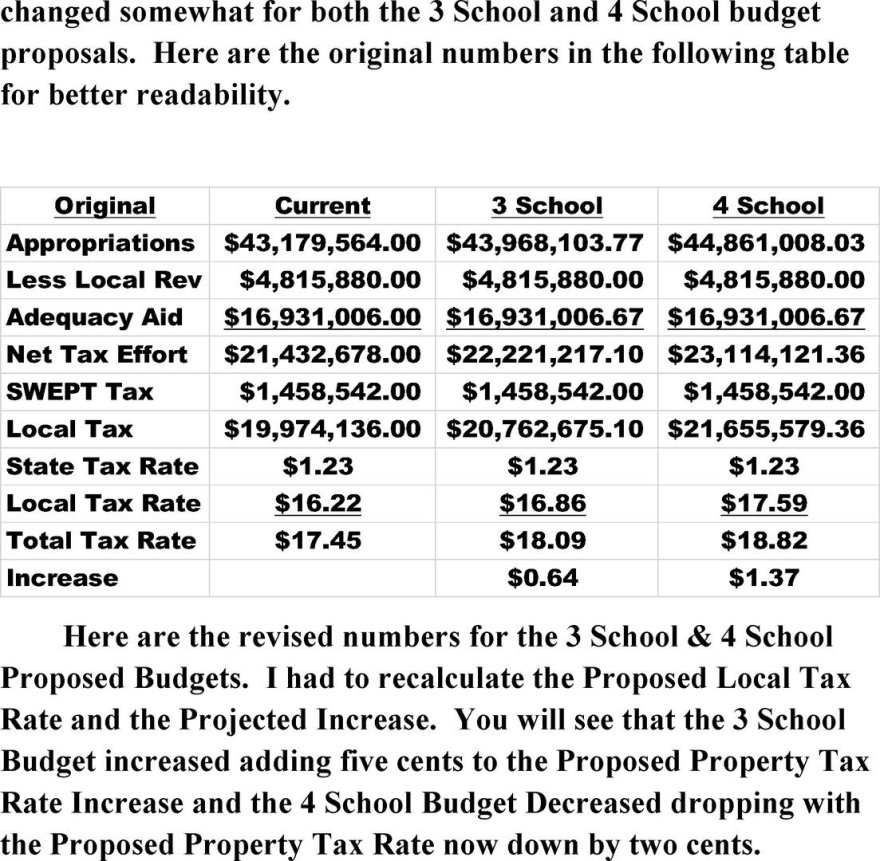 changed somewhat for both the 3 School and 4 School budget proposals. Here are the original numbers in the following table for better readability.

| Original | Current | 3 School | 4 School |
|---|---|---|---|
| Appropriations | \$43,179,564.00 | \$43,968,103.77 | \$44,861,008.03 |
| Less Local Rev | \$4,815,880.00 | \$4,815,880.00 | \$4,815,880.00 |
| Adequacy Aid | \$16,931,006.00 | \$16,931,006.67 | \$16,931,006.67 |
| Net Tax Effort | \$21,432,678.00 | \$22,221,217.10 | \$23,114,121.36 |
| SWEPT Tax | \$1,458,542.00 | \$1,458,542.00 | \$1,458,542.00 |
| Local Tax | \$19,974,136.00 | \$20,762,675.10 | \$21,655,579.36 |
| State Tax Rate | \$1.23 | \$1.23 | \$1.23 |
| Local Tax Rate | \$16.22 | \$16.86 | \$17.59 |
| Total Tax Rate | \$17.45 | \$18.09 | \$18.82 |
| Increase | | \$0.64 | \$1.37 |

Here are the revised numbers for the 3 School & 4 School Proposed Budgets. I had to recalculate the Proposed Local Tax Rate and the Projected Increase. You will see that the 3 School Budget increased adding five cents to the Proposed Property Tax Rate Increase and the 4 School Budget Decreased dropping with the Proposed Property Tax Rate now down by two cents.